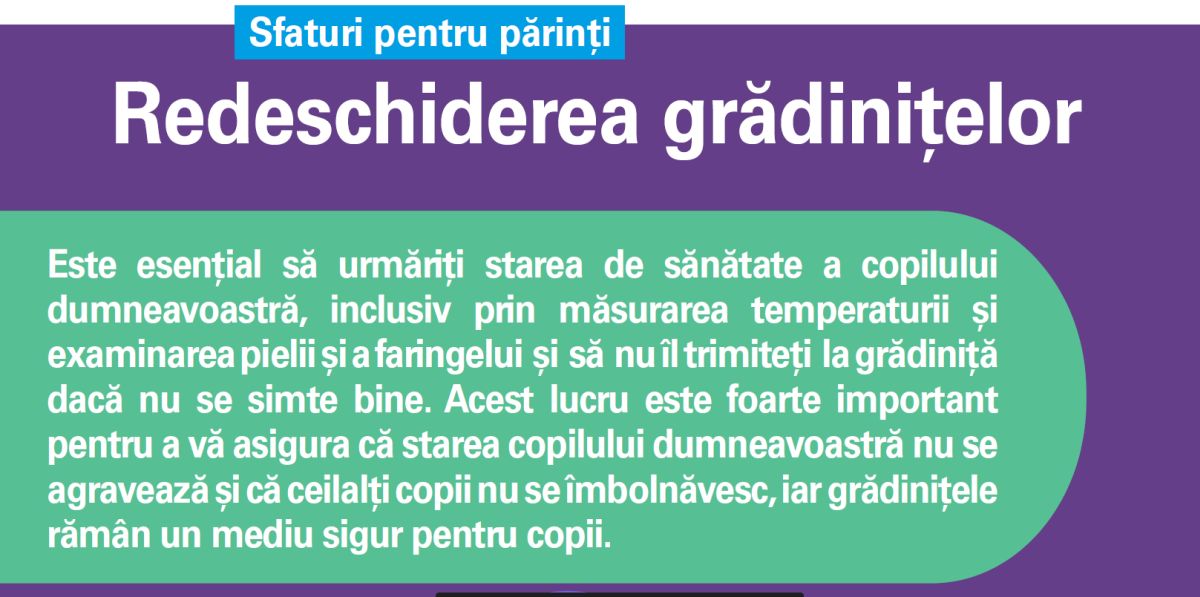 Sfaturi pentru părinți

Redeschiderea grădinițelor

Este esențial să urmăriți starea de sănătate a copilului dumneavoastră, inclusiv prin măsurarea temperaturii și examinarea pielii și a faringelui și să nu îl trimiteți la grădiniță dacă nu se simte bine. Acest lucru este foarte important pentru a vă asigura că starea copilului dumneavoastră nu se agravează și că ceilalți copii nu se îmbolnăvesc, iar grădinițele rămân un mediu sigur pentru copii.